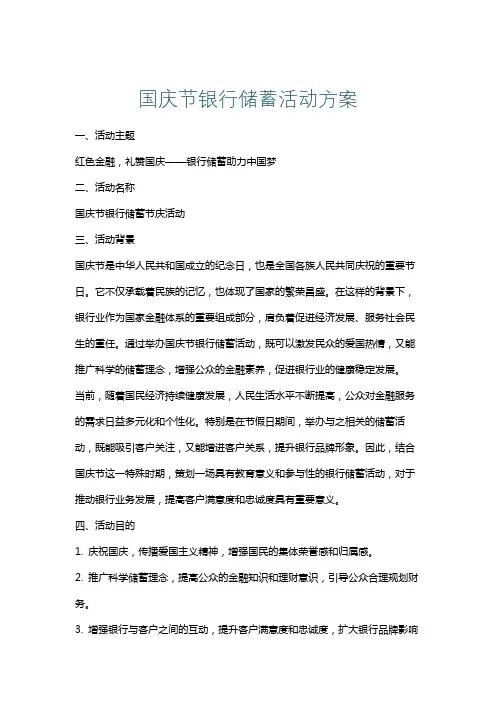 国庆节银行储蓄活动方案

一、活动主题

红色金融，礼赞国庆——银行储蓄助力中国梦

二、活动名称

国庆节银行储蓄节庆活动

三、活动背景

国庆节是中华人民共和国成立的纪念日，也是全国各族人民共同庆祝的重要节日。它不仅承载着民族的记忆，也体现了国家的繁荣昌盛。在这样的背景下，银行业作为国家金融体系的重要组成部分，肩负着促进经济发展、服务社会民生的重任。通过举办国庆节银行储蓄活动，既可以激发民众的爱国热情，又能推广科学的储蓄理念，增强公众的金融素养，促进银行业的健康稳定发展。

当前，随着国民经济持续健康发展，人民生活水平不断提高，公众对金融服务的需求日益多元化和个性化。特别是在节假日期间，举办与之相关的储蓄活动，既能吸引客户关注，又能增进客户关系，提升银行品牌形象。因此，结合国庆节这一特殊时期，策划一场具有教育意义和参与性的银行储蓄活动，对于推动银行业务发展，提高客户满意度和忠诚度具有重要意义。

四、活动目的

1. 庆祝国庆，传播爱国主义精神，增强国民的集体荣誉感和归属感。

2. 推广科学储蓄理念，提高公众的金融知识和理财意识，引导公众合理规划财务。

3. 增强银行与客户之间的互动，提升客户满意度和忠诚度，扩大银行品牌影响